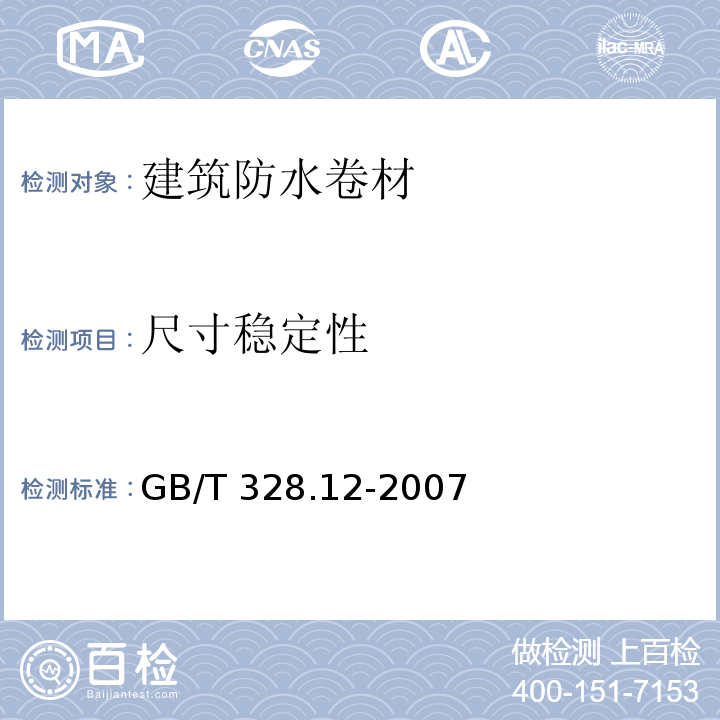 MA CNAS AL ilac-MRA

检测对象：建筑防水卷材

检测项目：尺寸稳定性

检测标准：GB/T 328.12-2007

百检
Baijiantest.com

做检测 上百检
400-151-7153